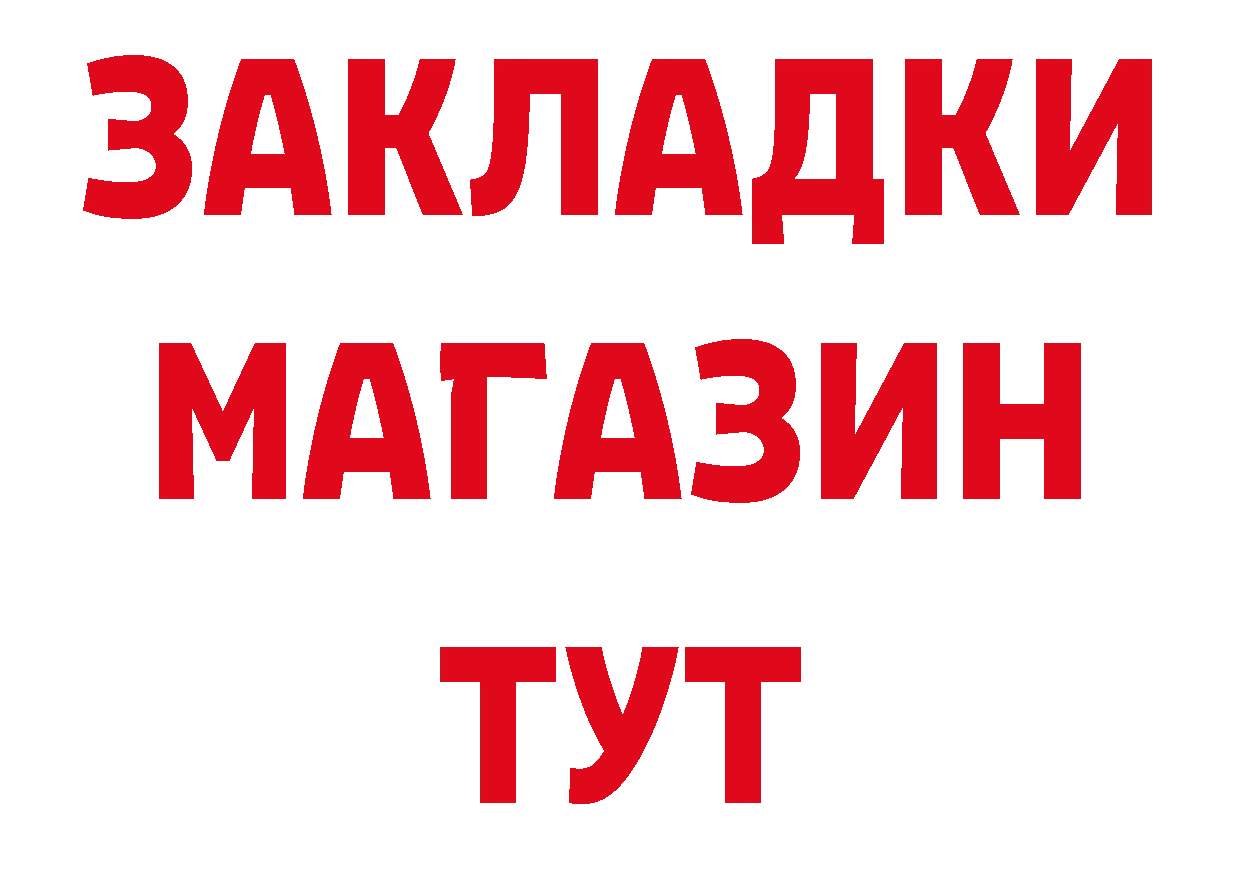 ЗАКЛАДКИ
МАГАЗИН
ТУТ